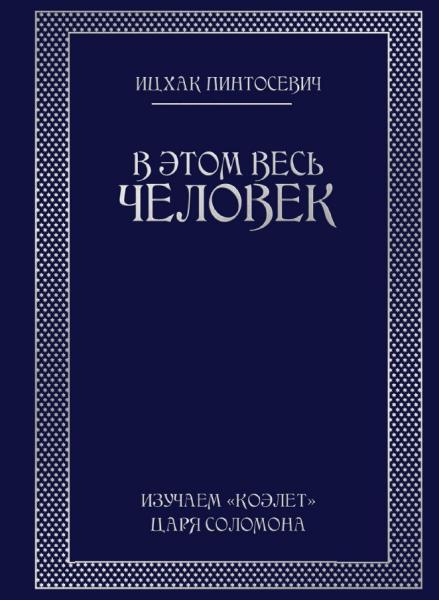 ИЦХАК ПИНТОСЕВИЧ

В ЭТОМ ВЕСЬ
ЧЕЛОВЕК

ИЗУЧАЕМ «КОЭЛЕТ»
ЦАРЯ СОЛОМОНА